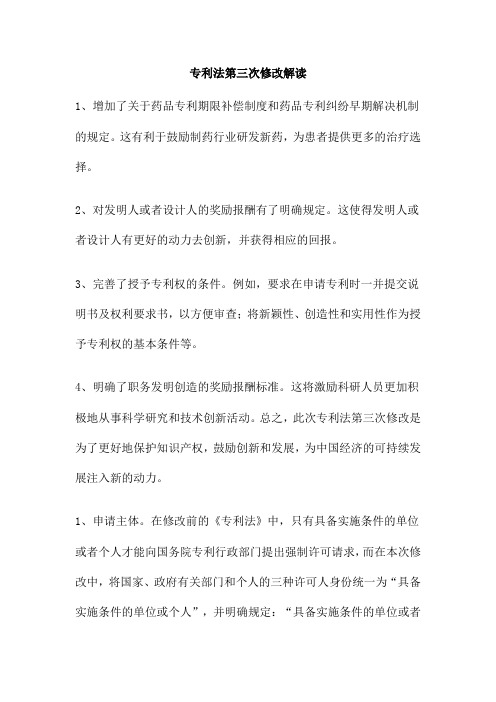 专利法第三次修改解读

1、增加了关于药品专利期限补偿制度和药品专利纠纷早期解决机制的规定。这有利于鼓励制药行业研发新药，为患者提供更多的治疗选择。

2、对发明人或者设计人的奖励报酬有了明确规定。这使得发明人或者设计人有更好的动力去创新，并获得相应的回报。

3、完善了授予专利权的条件。例如，要求在申请专利时一并提交说明书及权利要求书，以方便审查；将新颖性、创造性和实用性作为授予专利权的基本条件等。

4、明确了职务发明创造的奖励报酬标准。这将激励科研人员更加积极地从事科学研究和技术创新活动。总之，此次专利法第三次修改是为了更好地保护知识产权，鼓励创新和发展，为中国经济的可持续发展注入新的动力。

1、申请主体。在修改前的《专利法》中，只有具备实施条件的单位或者个人才能向国务院专利行政部门提出强制许可请求，而在本次修改中，将国家、政府有关部门和个人的三种许可人身份统一为“具备实施条件的单位或个人”，并明确规定：“具备实施条件的单位或者